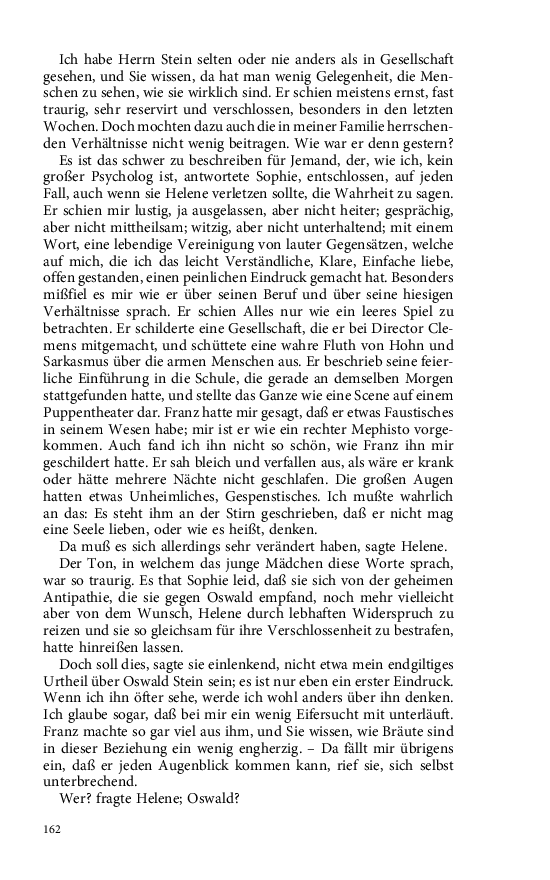 Ich habe Herrn Stein selten oder nie anders als in Gesellschaft gesehen, und Sie wissen, da hat man wenig Gelegenheit, die Menschen zu sehen, wie sie wirklich sind. Er schien meistens ernst, fast traurig, sehr reservirt und verschlossen, besonders in den letzten Wochen. Doch mochten dazu auch die in meiner Familie herrschenden Verhältnisse nicht wenig beitragen. Wie war er denn gestern?

Es ist das schwer zu beschreiben für Jemand, der, wie ich, kein großer Psycholog ist, antwortete Sophie, entschlossen, auf jeden Fall, auch wenn sie Helene verletzen sollte, die Wahrheit zu sagen. Er schien mir lustig, ja ausgelassen, aber nicht heiter; gesprächig, aber nicht mittheilsam; witzig, aber nicht unterhaltend; mit einem Wort, eine lebendige Vereinigung von lauter Gegensätzen, welche auf mich, die ich das leicht Verständliche, Klare, Einfache liebe, offen gestanden, einen peinlichen Eindruck gemacht hat. Besonders mißfiel es mir wie er über seinen Beruf und über seine hiesigen Verhältnisse sprach. Er schien Alles nur wie ein leeres Spiel zu betrachten. Er schilderte eine Gesellschaft, die er bei Director Clemens mitgemacht, und schüttete eine wahre Fluth von Hohn und Sarkasmus über die armen Menschen aus. Er beschrieb seine feierliche Einführung in die Schule, die gerade an demselben Morgen stattgefunden hatte, und stellte das Ganze wie eine Scene auf einem Puppentheater dar. Franz hatte mir gesagt, daß er etwas Faustisches in seinem Wesen habe; mir ist er wie ein rechter Mephisto vorgekommen. Auch fand ich ihn nicht so schön, wie Franz ihn mir geschildert hatte. Er sah bleich und verfallen aus, als wäre er krank oder hätte mehrere Nächte nicht geschlafen. Die großen Augen hatten etwas Unheimliches, Gespenstisches. Ich mußte wahrlich an das: Es steht ihm an der Stirn geschrieben, daß er nicht mag eine Seele lieben, oder wie es heißt, denken.

Da muß es sich allerdings sehr verändert haben, sagte Helene.

Der Ton, in welchem das junge Mädchen diese Worte sprach, war so traurig. Es that Sophie leid, daß sie sich von der geheimen Antipathie, die sie gegen Oswald empfand, noch mehr vielleicht aber von dem Wunsch, Helene durch lebhaften Widerspruch zu reizen und sie so gleichsam für ihre Verschlossenheit zu bestrafen, hatte hinreißen lassen.

Doch soll dies, sagte sie einlenkend, nicht etwa mein endgiltiges Urtheil über Oswald Stein sein; es ist nur eben ein erster Eindruck. Wenn ich ihn öfter sehe, werde ich wohl anders über ihn denken. Ich glaube sogar, daß bei mir ein wenig Eifersucht mit unterläuft. Franz machte so gar viel aus ihm, und Sie wissen, wie Bräute sind in dieser Beziehung ein wenig engherzig. – Da fällt mir übrigens ein, daß er jeden Augenblick kommen kann, rief sie, sich selbst unterbrechend.

Wer? fragte Helene; Oswald?

162